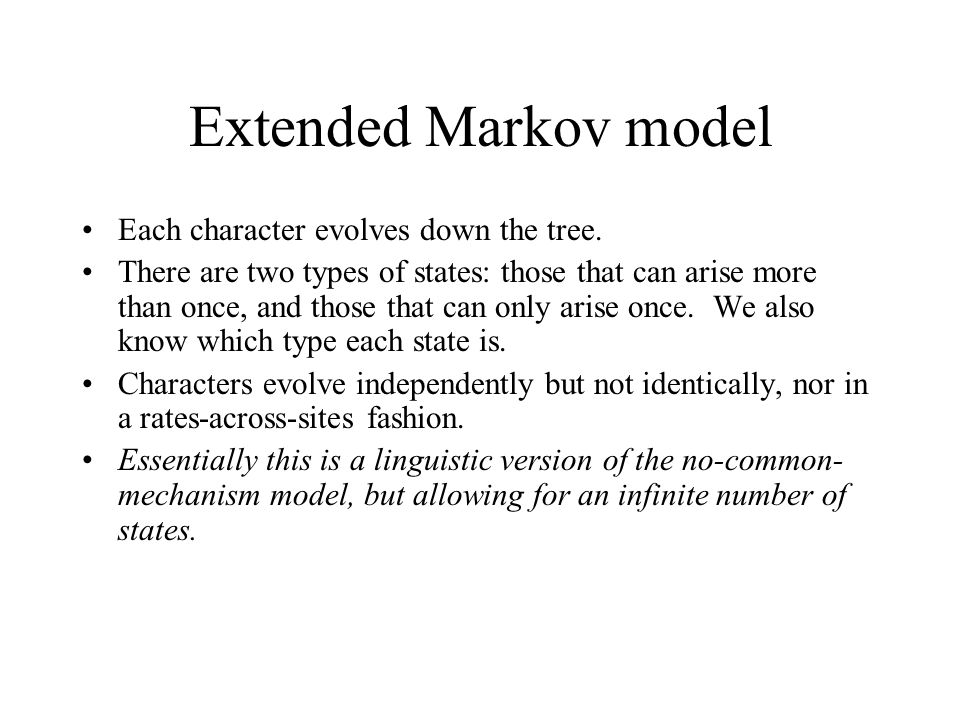 Extended Markov model

• Each character evolves down the tree.
• There are two types of states: those that can arise more than once, and those that can only arise once. We also know which type each state is.
• Characters evolve independently but not identically, nor in a rates-across-sites fashion.
• Essentially this is a linguistic version of the no-common-mechanism model, but allowing for an infinite number of states.